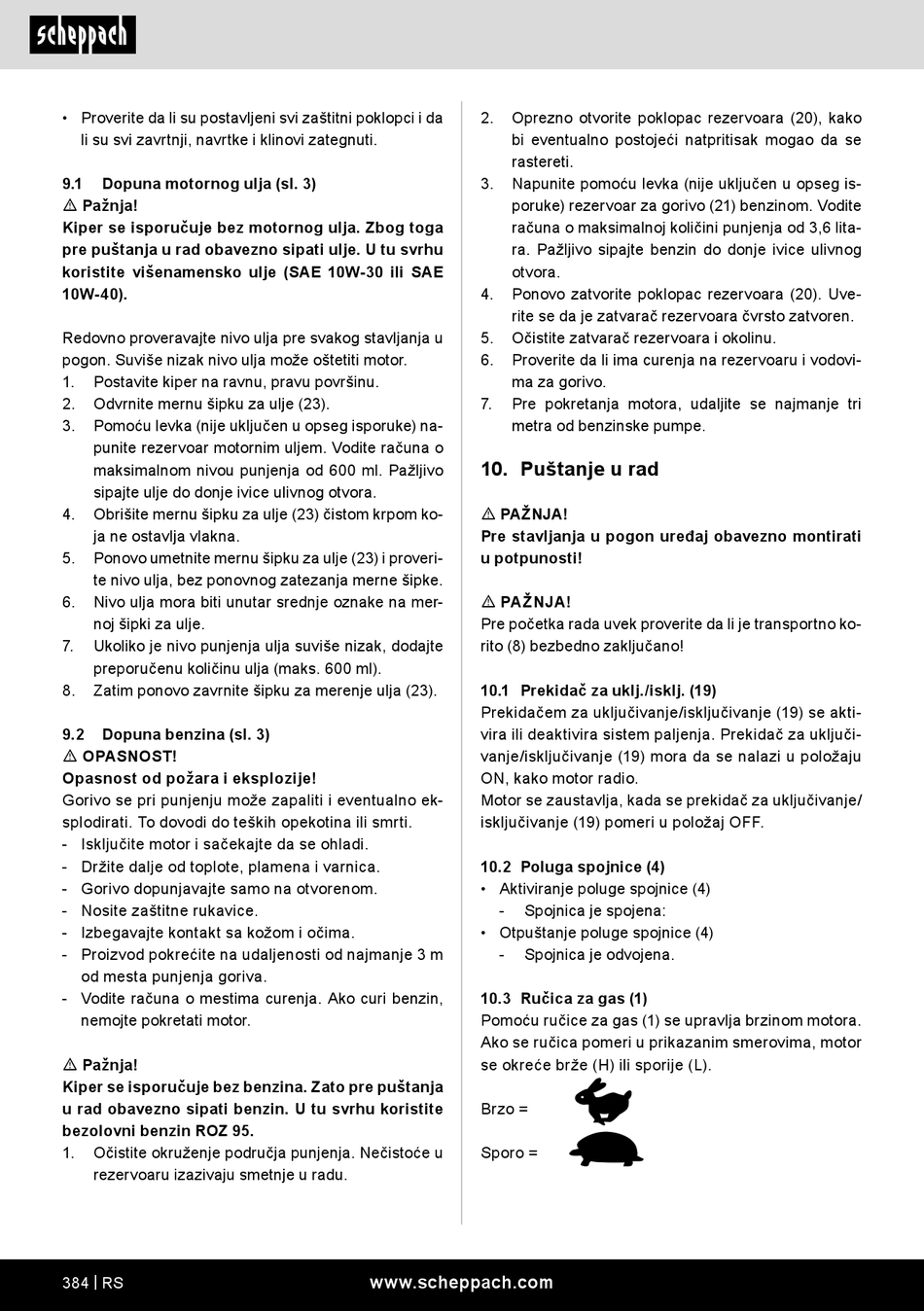 scheppach

• Proverite da li su postavljeni svi zaštitni poklopci i da li su svi zavrtnji, navrtke i klinovi zategnuti.

9.1 Dopuna motornog ulja (sl. 3)
⚠ Pažnja!
Kiper se isporučuje bez motornog ulja. Zbog toga pre puštanja u rad obavezno sipati ulje. U tu svrhu koristite višenamensko ulje (SAE 10W-30 ili SAE 10W-40).

Redovno proveravajte nivo ulja pre svakog stavljanja u pogon. Suviše nizak nivo ulja može oštetiti motor.
1. Postavite kiper na ravnu, pravu površinu.
2. Odvrnite mernu šipku za ulje (23).
3. Pomoću levka (nije uključen u opseg isporuke) napunite rezervoar motornim uljem. Vodite računa o maksimalnom nivou punjenja od 600 ml. Pažljivo sipajte ulje do donje ivice ulivnog otvora.
4. Obrišite mernu šipku za ulje (23) čistom krpom koja ne ostavlja vlakna.
5. Ponovo umetnite mernu šipku za ulje (23) i proverite nivo ulja, bez ponovnog zatezanja merne šipke.
6. Nivo ulja mora biti unutar srednje oznake na mernoj šipki za ulje.
7. Ukoliko je nivo punjenja ulja suviše nizak, dodajte preporučenu količinu ulja (maks. 600 ml).
8. Zatim ponovo zavrnite šipku za merenje ulja (23).

9.2 Dopuna benzina (sl. 3)
⚠ OPASNOST!
Opasnost od požara i eksplozije!
Gorivo se pri punjenju može zapaliti i eventualno eksplodirati. To dovodi do teških opekotina ili smrti.
- Isključite motor i sačekajte da se ohladi.
- Držite dalje od toplote, plamena i varnica.
- Gorivo dopunjavajte samo na otvorenom.
- Nosite zaštitne rukavice.
- Izbegavajte kontakt sa kožom i očima.
- Proizvod pokrećite na udaljenosti od najmanje 3 m od mesta punjenja goriva.
- Vodite računa o mestima curenja. Ako curi benzin, nemojte pokretati motor.

⚠ Pažnja!
Kiper se isporučuje bez benzina. Zato pre puštanja u rad obavezno sipati benzin. U tu svrhu koristite bezolovni benzin ROZ 95.
1. Očistite okruženje područja punjenja. Nečistoće u rezervoaru izazivaju smetnje u radu.
2. Oprezno otvorite poklopac rezervoara (20), kako bi eventualno postojeći natpritisak mogao da se rastereti.
3. Napunite pomoću levka (nije uključen u opseg isporuke) rezervoar za gorivo (21) benzinom. Vodite računa o maksimalnoj količini punjenja od 3,6 litara. Pažljivo sipajte benzin do donje ivice ulivnog otvora.
4. Ponovo zatvorite poklopac rezervoara (20). Uverite se da je zatvarač rezervoara čvrsto zatvoren.
5. Očistite zatvarač rezervoara i okolinu.
6. Proverite da li ima curenja na rezervoaru i vodovima za gorivo.
7. Pre pokretanja motora, udaljite se najmanje tri metra od benzinske pumpe.

10. Puštanje u rad

⚠ PAŽNJA!
Pre stavljanja u pogon uređaj obavezno montirati u potpunosti!

⚠ PAŽNJA!
Pre početka rada uvek proverite da li je transportno korito (8) bezbedno zaključano!

10.1 Prekidač za uklj./isklj. (19)
Prekidačem za uključivanje/isključivanje (19) se aktivira ili deaktivira sistem paljenja. Prekidač za uključivanje/isključivanje (19) mora da se nalazi u položaju ON, kako motor radio.
Motor se zaustavlja, kada se prekidač za uključivanje/isključivanje (19) pomeri u položaj OFF.

10.2 Poluga spojnice (4)
• Aktiviranje poluge spojnice (4)
- Spojnica je spojena:
• Otpuštanje poluge spojnice (4)
- Spojnica je odvojena.

10.3 Ručica za gas (1)
Pomoću ručice za gas (1) se upravlja brzinom motora. Ako se ručica pomeri u prikazanim smerovima, motor se okreće brže (H) ili sporije (L).

Brzo =

Sporo =

384 | RS www.scheppach.com